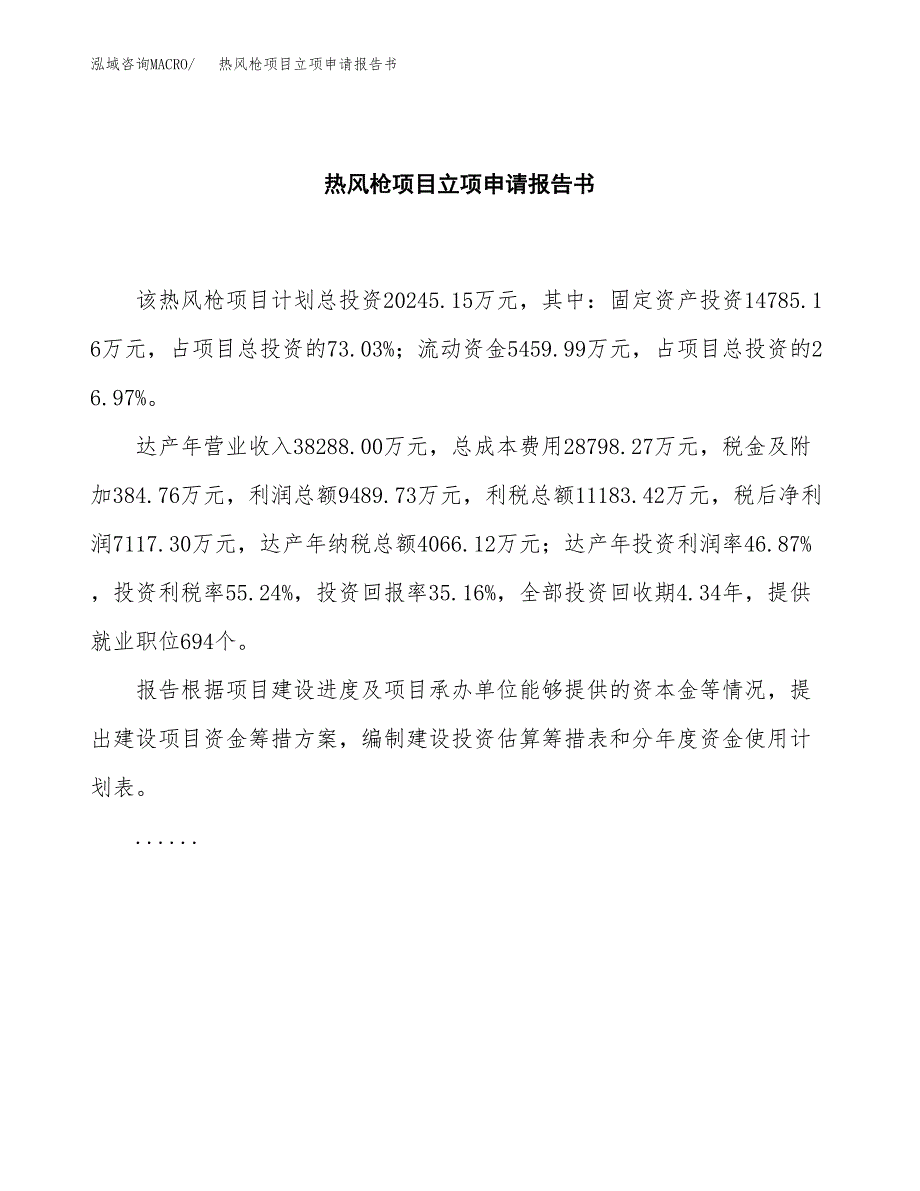 泓域咨询MACRO/ 热风枪项目立项申请报告书

热风枪项目立项申请报告书

该热风枪项目计划总投资20245.15万元，其中：固定资产投资14785.16万元，占项目总投资的73.03%；流动资金5459.99万元，占项目总投资的26.97%。

达产年营业收入38288.00万元，总成本费用28798.27万元，税金及附加384.76万元，利润总额9489.73万元，利税总额11183.42万元，税后净利润7117.30万元，达产年纳税总额4066.12万元；达产年投资利润率46.87%，投资利税率55.24%，投资回报率35.16%，全部投资回收期4.34年，提供就业职位694个。

报告根据项目建设进度及项目承办单位能够提供的资本金等情况，提出建设项目资金筹措方案，编制建设投资估算筹措表和分年度资金使用计划表。

......